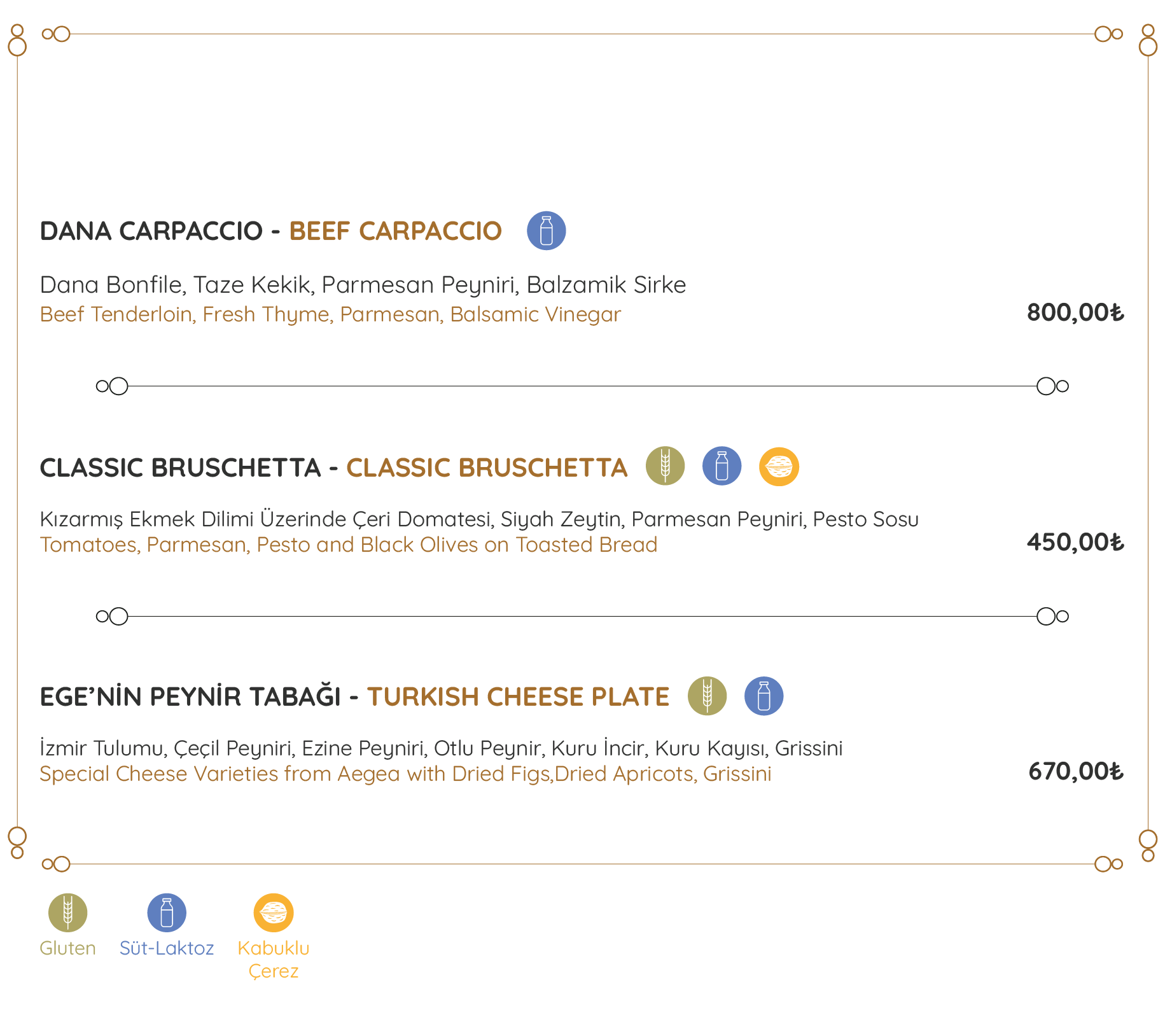 DANA CARPACCIO - BEEF CARPACCIO

Dana Bonfile, Taze Kekik, Parmesan Peyniri, Balzamik Sirke
Beef Tenderloin, Fresh Thyme, Parmesan, Balsamic Vinegar

800,00₺

CLASSIC BRUSCHETTA - CLASSIC BRUSCHETTA

Kızarmış Ekmek Dilimi Üzerinde Çeri Domatesi, Siyah Zeytin, Parmesan Peyniri, Pesto Sosu
Tomatoes, Parmesan, Pesto and Black Olives on Toasted Bread

450,00₺

EGE'NİN PEYNİR TABAĞI - TURKISH CHEESE PLATE

İzmir Tulumu, Çeçil Peyniri, Ezine Peyniri, Otlu Peynir, Kuru İncir, Kuru Kayısı, Grissini
Special Cheese Varieties from Aegea with Dried Figs,Dried Apricots, Grissini

670,00₺

Gluten

Süt-Laktoz

Kabuklu Çerez